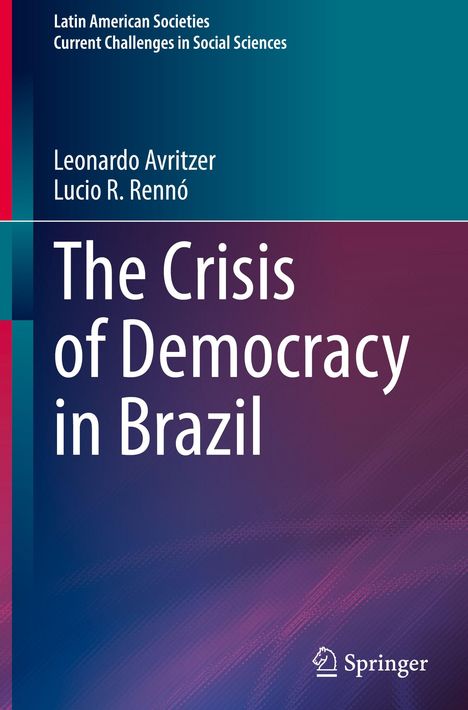 Latin American Societies
Current Challenges in Social Sciences

Leonardo Avritzer
Lucio R. Rennó

The Crisis of Democracy in Brazil

Springer